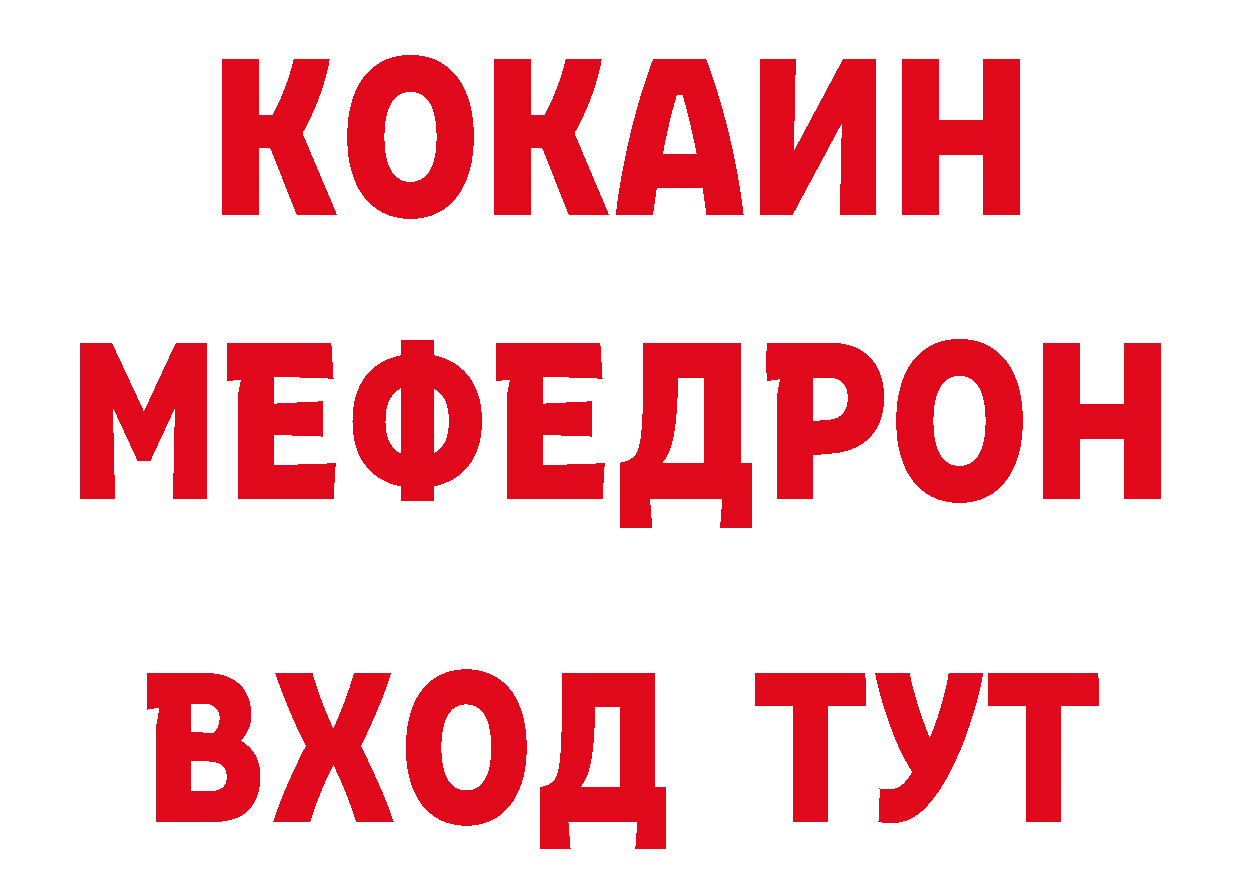 КОКАИН
МЕФЕДРОН
ВХОД ТУТ